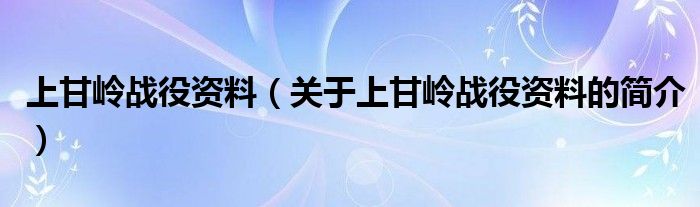 上甘岭战役资料（关于上甘岭战役资料的简介）